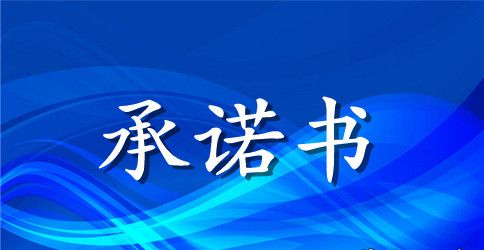 承诺书